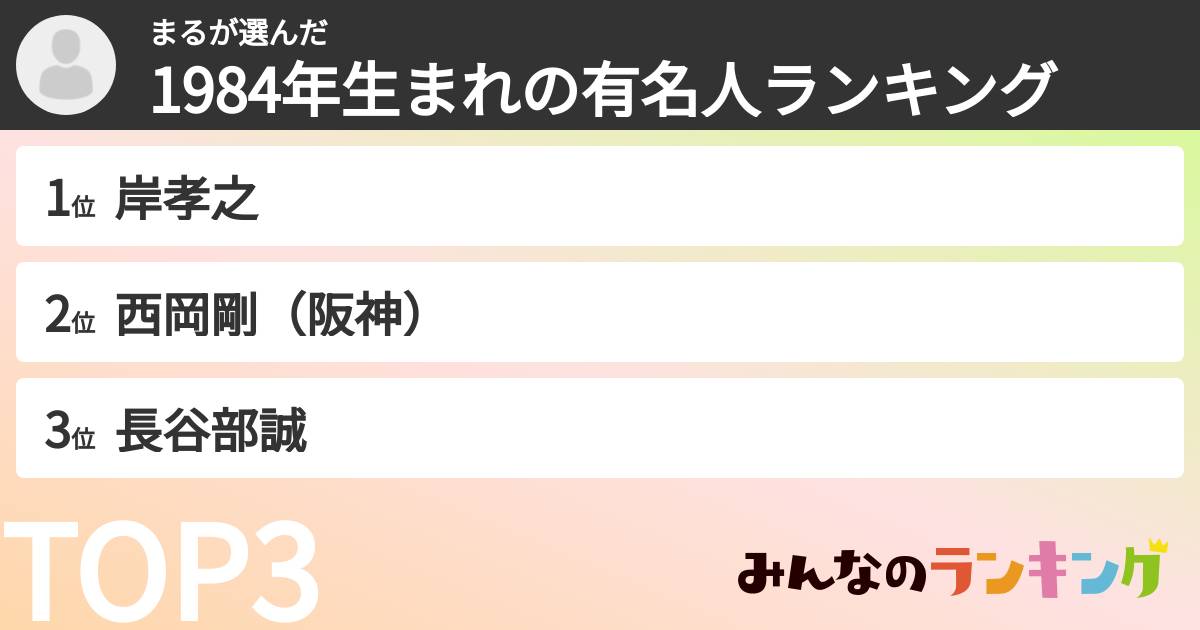 まるが選んだ
1984年生まれの有名人ランキング

1位 岸孝之

2位 西岡剛（阪神）

3位 長谷部誠

TOP3

みんなのランキング